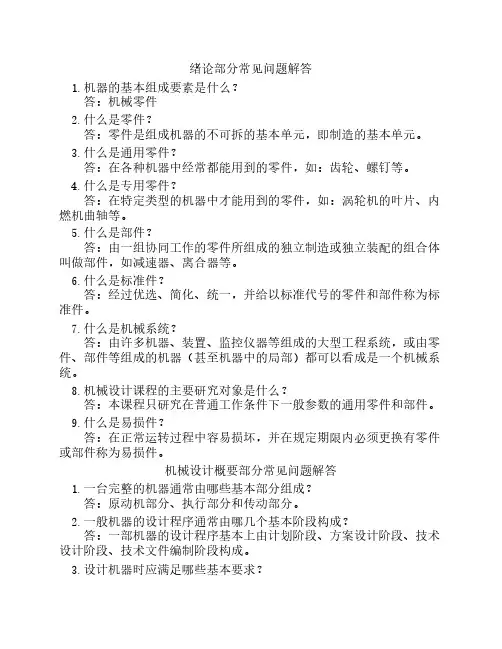 绪论部分常见问题解答

1. 机器的基本组成要素是什么？
答：机械零件

2. 什么是零件？
答：零件是组成机器的不可拆的基本单元，即制造的基本单元。

3. 什么是通用零件？
答：在各种机器中经常都能用到的零件，如：齿轮、螺钉等。

4. 什么是专用零件？
答：在特定类型的机器中才能用到的零件，如：涡轮机的叶片、内燃机曲轴等。

5. 什么是部件？
答：由一组协同工作的零件所组成的独立制造或独立装配的组合体叫做部件，如减速器、离合器等。

6. 什么是标准件？
答：经过优选、简化、统一，并给以标准代号的零件和部件称为标准件。

7. 什么是机械系统？
答：由许多机器、装置、监控仪器等组成的大型工程系统，或由零件、部件等组成的机器（甚至机器中的局部）都可以看成是一个机械系统。

8. 机械设计课程的主要研究对象是什么？
答：本课程只研究在普通工作条件下一般参数的通用零件和部件。

9. 什么是易损件？
答：在正常运转过程中容易损坏，并在规定期限内必须更换有零件或部件称为易损件。

机械设计概要部分常见问题解答

1. 一台完整的机器通常由哪些基本部分组成？
答：原动机部分、执行部分和传动部分。

2. 一般机器的设计程序通常由哪几个基本阶段构成？
答：一部机器的设计程序基本上由计划阶段、方案设计阶段、技术设计阶段、技术文件编制阶段构成。

3. 设计机器时应满足哪些基本要求？